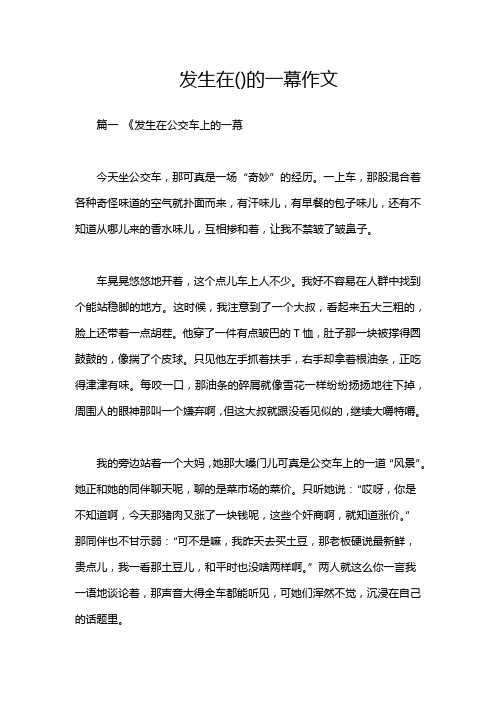 发生在()的一幕作文

篇一 《发生在公交车上的一幕

今天坐公交车，那可真是一场“奇妙”的经历。一上车，那股混合着各种奇怪味道的空气就扑面而来，有汗味儿，有早餐的包子味儿，还有不知道从哪儿来的香水味儿，互相掺和着，让我不禁皱了皱鼻子。

车晃晃悠悠地开着，这个点儿车上人不少。我好不容易在人群中找到个能站稳脚的地方。这时候，我注意到了一个大叔，看起来五大三粗的，脸上还带着一点胡茬。他穿了一件有点皱巴的T恤，肚子那一块被撑得圆鼓鼓的，像揣了个皮球。只见他左手抓着扶手，右手却拿着根油条，正吃得津津有味。每咬一口，那油条的碎屑就像雪花一样纷纷扬扬地往下掉，周围人的眼神那叫一个嫌弃啊，但这大叔就跟没看见似的，继续大嚼特嚼。

我的旁边站着一个大妈，她那大嗓门儿可真是公交车上的一道“风景”。她正和她的同伴聊天呢，聊的是菜市场的菜价。只听她说：“哎呀，你是不知道啊，今天那猪肉又涨了一块钱呢，这些个奸商啊，就知道涨价。”那同伴也不甘示弱：“可不是嘛，我昨天去买土豆，那老板硬说最新鲜，贵点儿，我一看那土豆儿，和平时也没啥两样啊。”两人就这么你一言我一语地谈论着，那声音大得全车都能听见，可她们浑然不觉，沉浸在自己的话题里。